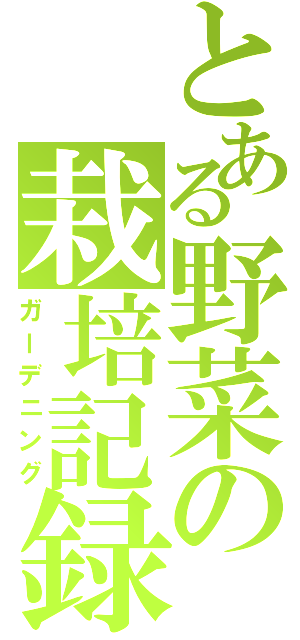 とある野菜の栽培記録
ガーデニング